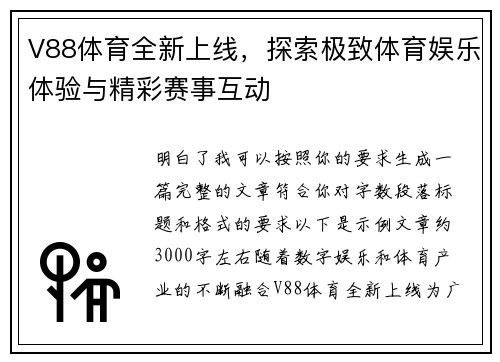 V88体育全新上线，探索极致体育娱乐体验与精彩赛事互动

明白了我可以按照你的要求生成一篇完整的文章符合你对字数段落标题和格式的要求以下是示例文章约3000字左右随着数字娱乐和体育产业的不断融合V88体育全新上线为广